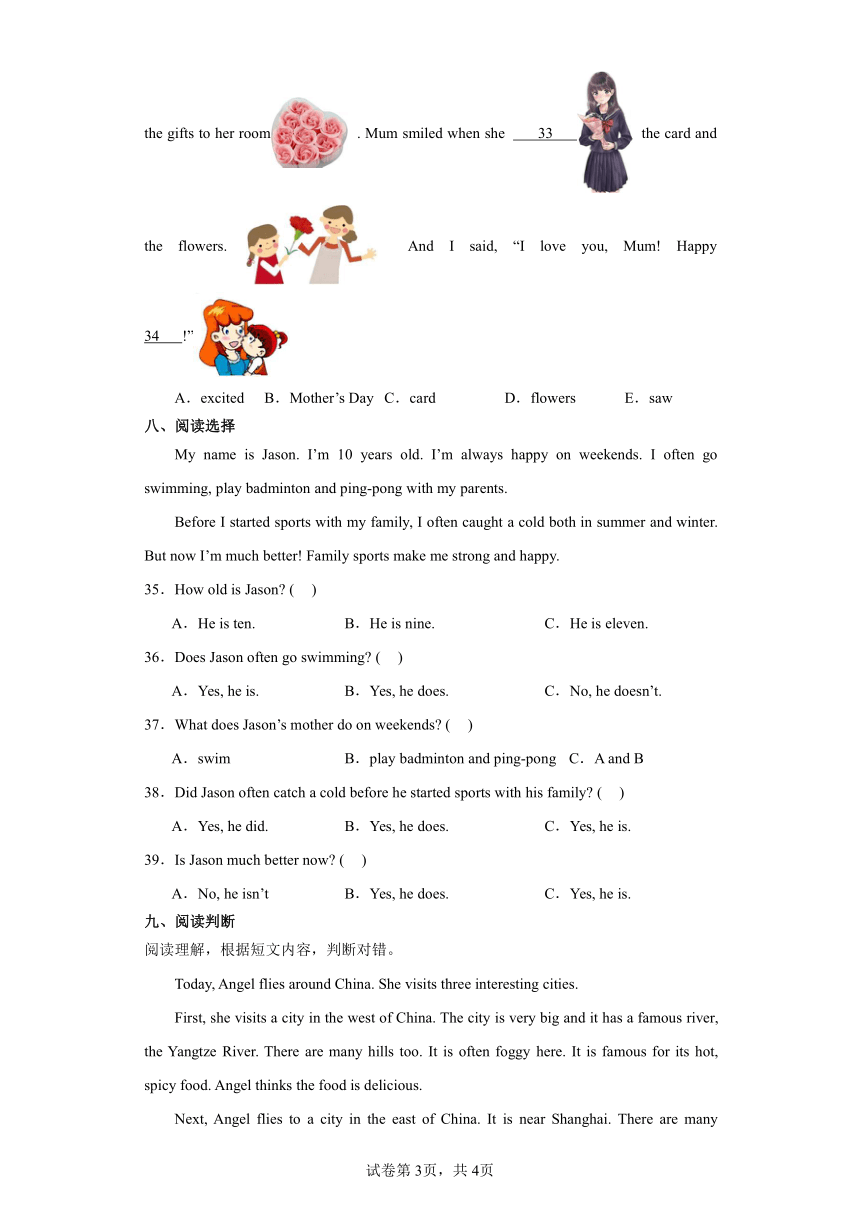 the gifts to her room . Mum smiled when she 33 the card and

the flowers. And I said, “I love you, Mum! Happy

34 !”

A．excited　B．Mother’s Day　C．card　D．flowers　E．saw

八、阅读选择

My name is Jason. I’m 10 years old. I’m always happy on weekends. I often go swimming, play badminton and ping-pong with my parents.

Before I started sports with my family, I often caught a cold both in summer and winter. But now I’m much better! Family sports make me strong and happy.

35．How old is Jason? (　)

A．He is ten.　B．He is nine.　C．He is eleven.

36．Does Jason often go swimming? (　)

A．Yes, he is.　B．Yes, he does.　C．No, he doesn’t.

37．What does Jason’s mother do on weekends? (　)

A．swim　B．play badminton and ping-pong　C．A and B

38．Did Jason often catch a cold before he started sports with his family? (　)

A．Yes, he did.　B．Yes, he does.　C．Yes, he is.

39．Is Jason much better now? (　)

A．No, he isn’t　B．Yes, he does.　C．Yes, he is.

九、阅读判断

阅读理解，根据短文内容，判断对错。

Today, Angel flies around China. She visits three interesting cities.

First, she visits a city in the west of China. The city is very big and it has a famous river, the Yangtze River. There are many hills too. It is often foggy here. It is famous for its hot, spicy food. Angel thinks the food is delicious.

Next, Angel flies to a city in the east of China. It is near Shanghai. There are many

试卷第3页，共4页